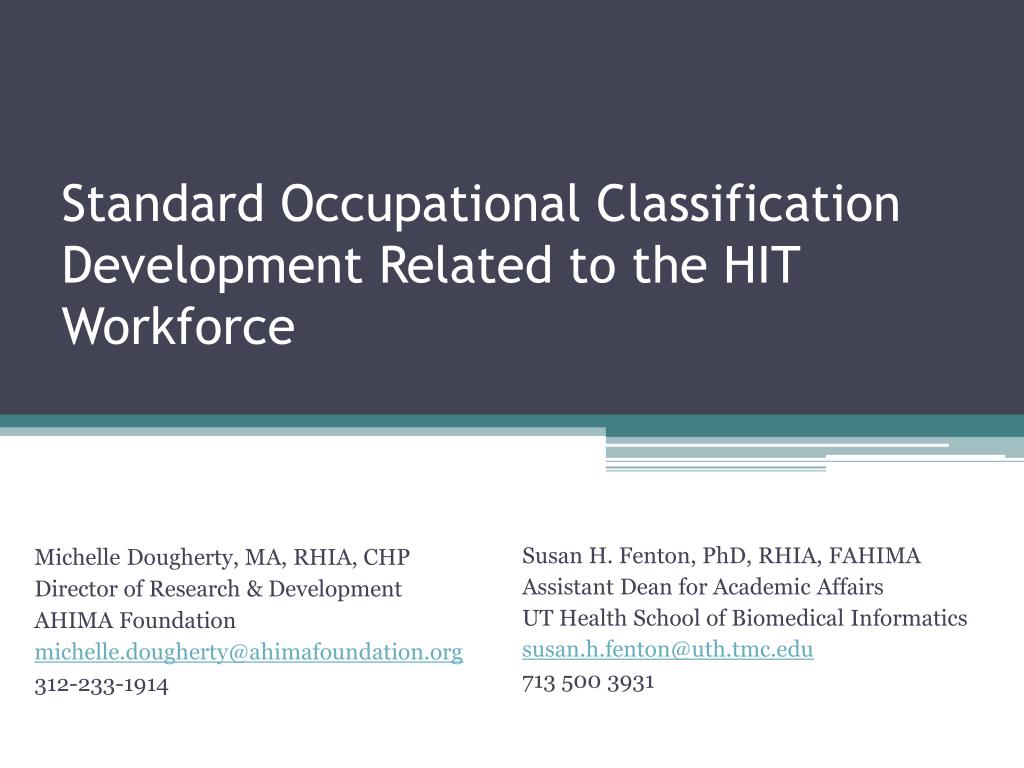 Standard Occupational Classification Development Related to the HIT Workforce

Michelle Dougherty, MA, RHIA, CHP
Director of Research & Development
AHIMA Foundation
michelle.dougherty@ahimafoundation.org
312-233-1914

Susan H. Fenton, PhD, RHIA, FAHIMA
Assistant Dean for Academic Affairs
UT Health School of Biomedical Informatics
susan.h.fenton@uth.tmc.edu
713 500 3931